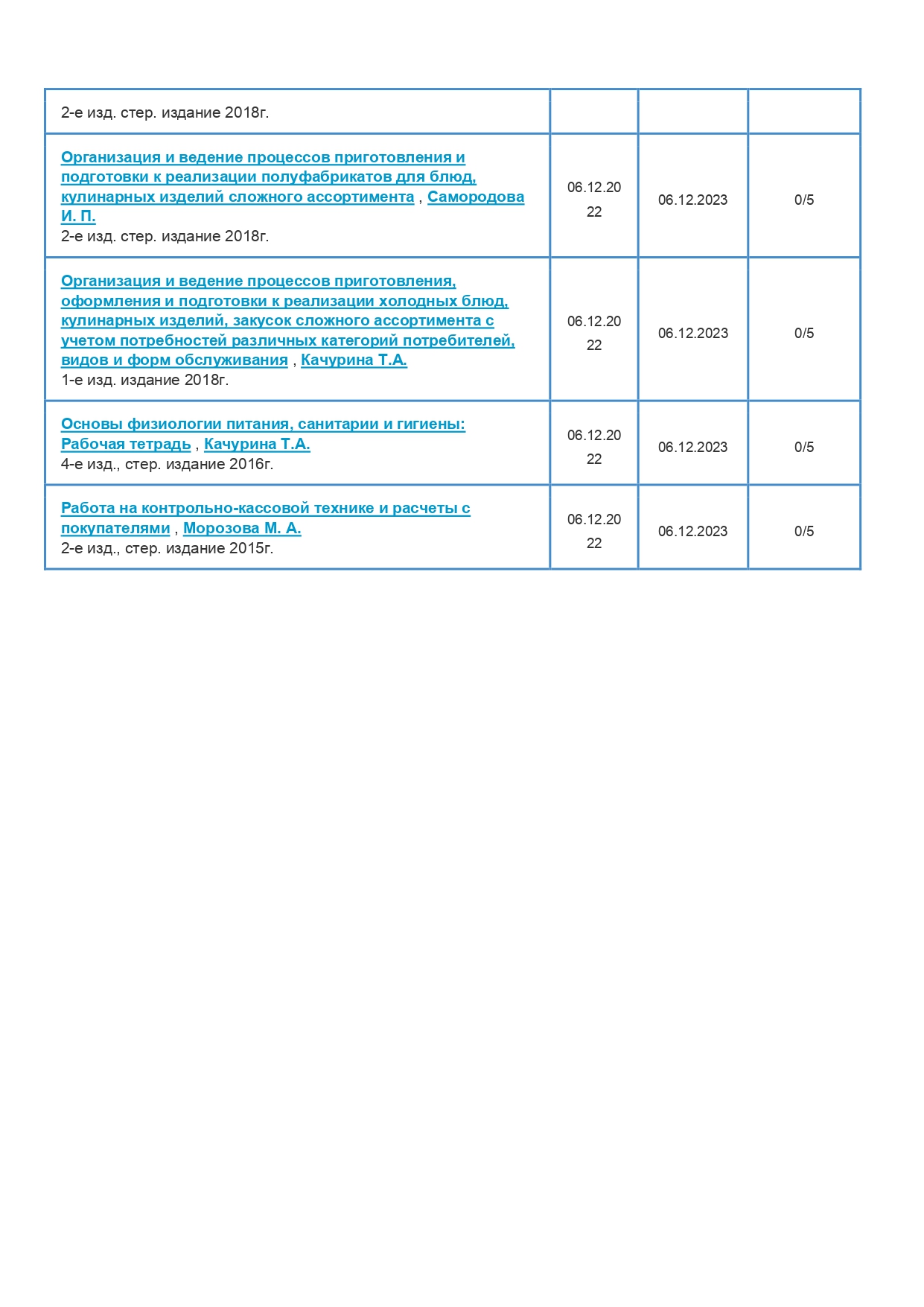 | | | | |
|---|---|---|---|
| 2-е изд. стер. издание 2018г. | | | |
| Организация и ведение процессов приготовления и подготовки к реализации полуфабрикатов для блюд, кулинарных изделий сложного ассортимента , Самородова И. П. 2-е изд. стер. издание 2018г. | 06.12.2022 | 06.12.2023 | 0/5 |
| Организация и ведение процессов приготовления, оформления и подготовки к реализации холодных блюд, кулинарных изделий, закусок сложного ассортимента с учетом потребностей различных категорий потребителей, видов и форм обслуживания , Качурина Т.А. 1-е изд. издание 2018г. | 06.12.2022 | 06.12.2023 | 0/5 |
| Основы физиологии питания, санитарии и гигиены: Рабочая тетрадь , Качурина Т.А. 4-е изд., стер. издание 2016г. | 06.12.2022 | 06.12.2023 | 0/5 |
| Работа на контрольно-кассовой технике и расчеты с покупателями , Морозова М. А. 2-е изд., стер. издание 2015г. | 06.12.2022 | 06.12.2023 | 0/5 |